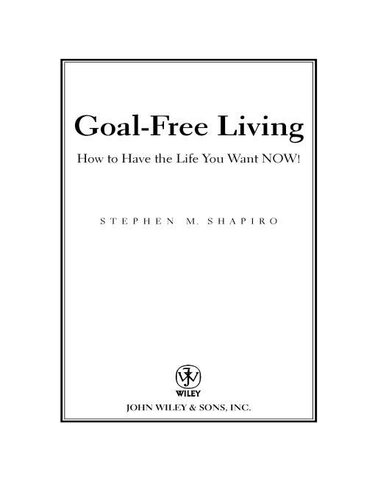 Goal-Free Living

How to Have the Life You Want NOW!

STEPHEN M. SHAPIRO

WILEY

JOHN WILEY & SONS, INC.